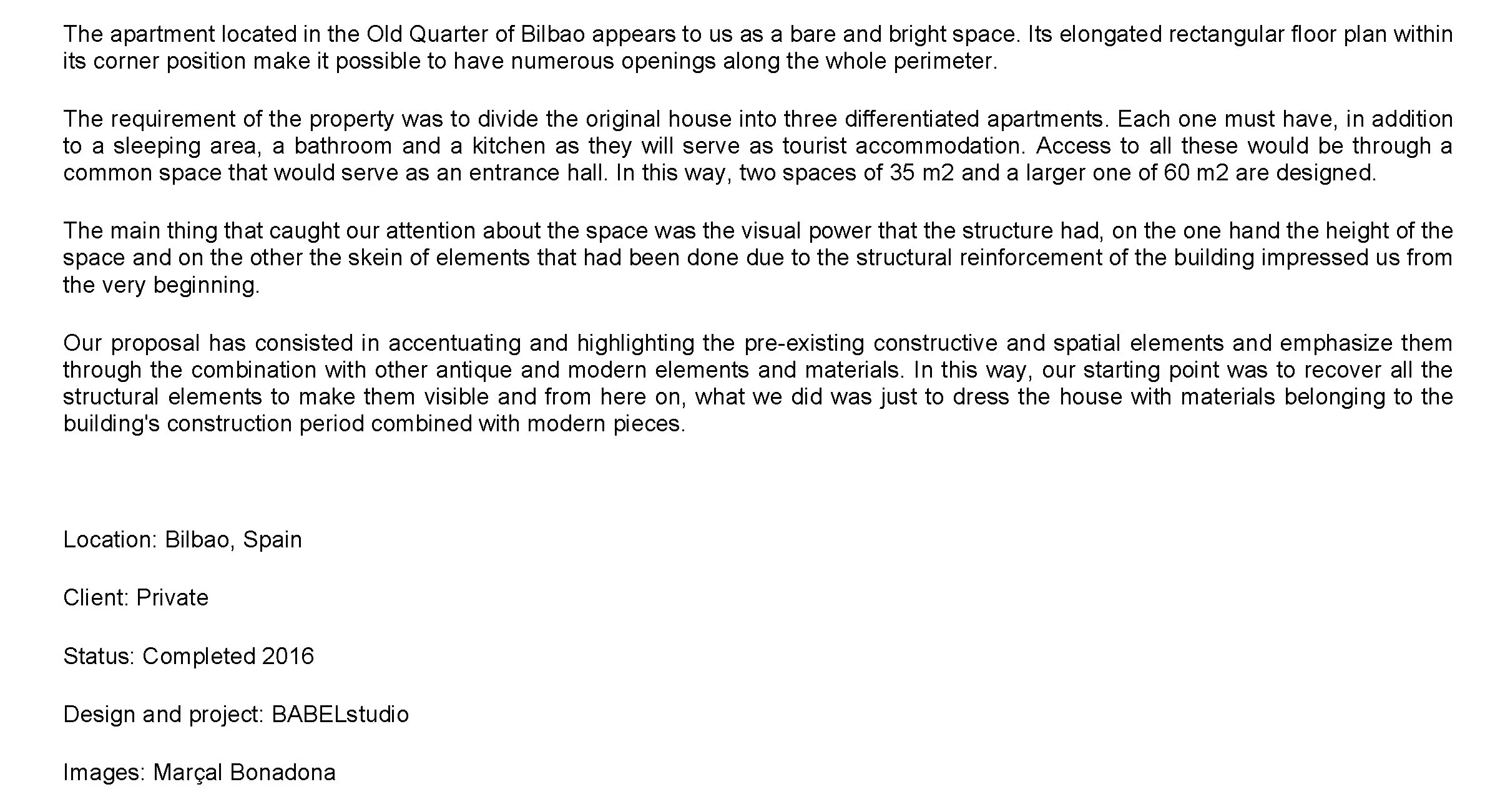 The apartment located in the Old Quarter of Bilbao appears to us as a bare and bright space. Its elongated rectangular floor plan within its corner position make it possible to have numerous openings along the whole perimeter.

The requirement of the property was to divide the original house into three differentiated apartments. Each one must have, in addition to a sleeping area, a bathroom and a kitchen as they will serve as tourist accommodation. Access to all these would be through a common space that would serve as an entrance hall. In this way, two spaces of 35 m2 and a larger one of 60 m2 are designed.

The main thing that caught our attention about the space was the visual power that the structure had, on the one hand the height of the space and on the other the skein of elements that had been done due to the structural reinforcement of the building impressed us from the very beginning.

Our proposal has consisted in accentuating and highlighting the pre-existing constructive and spatial elements and emphasize them through the combination with other antique and modern elements and materials. In this way, our starting point was to recover all the structural elements to make them visible and from here on, what we did was just to dress the house with materials belonging to the building's construction period combined with modern pieces.

Location: Bilbao, Spain

Client: Private

Status: Completed 2016

Design and project: BABELstudio

Images: Marçal Bonadona